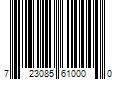 7 23085 61000 0